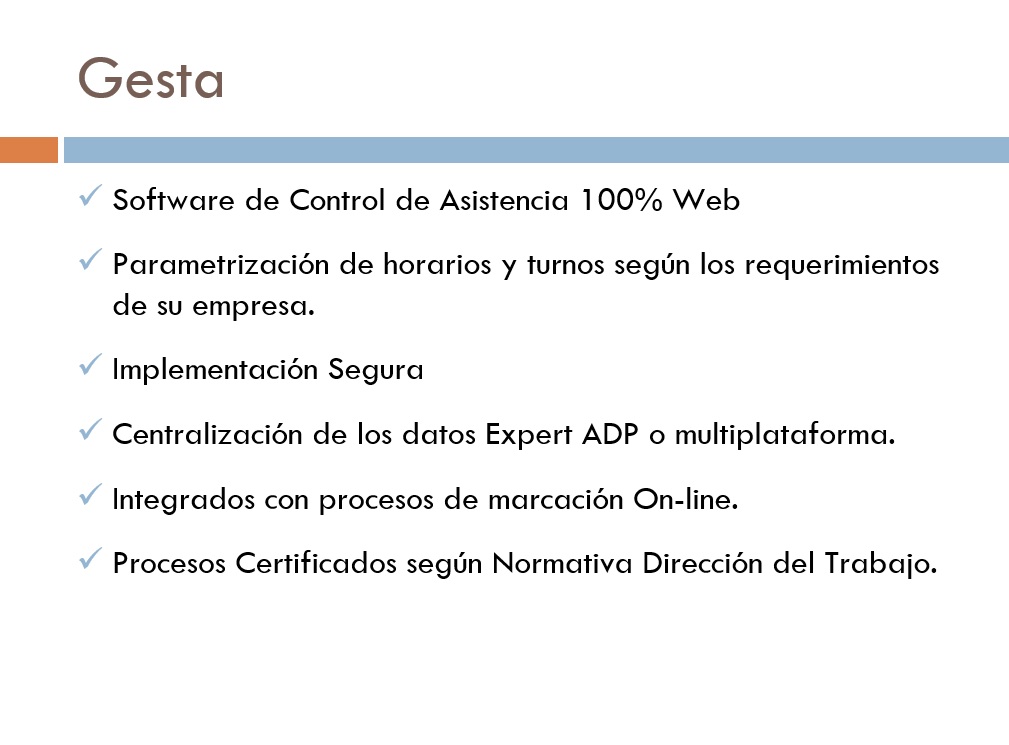 Gesta

✓ Software de Control de Asistencia 100% Web

✓ Parametrización de horarios y turnos según los requerimientos de su empresa.

✓ Implementación Segura

✓ Centralización de los datos Expert ADP o multiplataforma.

✓ Integrados con procesos de marcación On-line.

✓ Procesos Certificados según Normativa Dirección del Trabajo.